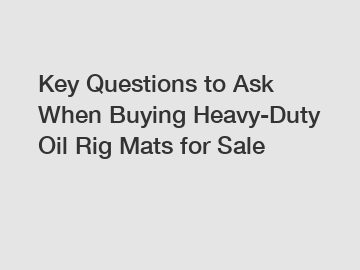 Key Questions to Ask When Buying Heavy-Duty Oil Rig Mats for Sale